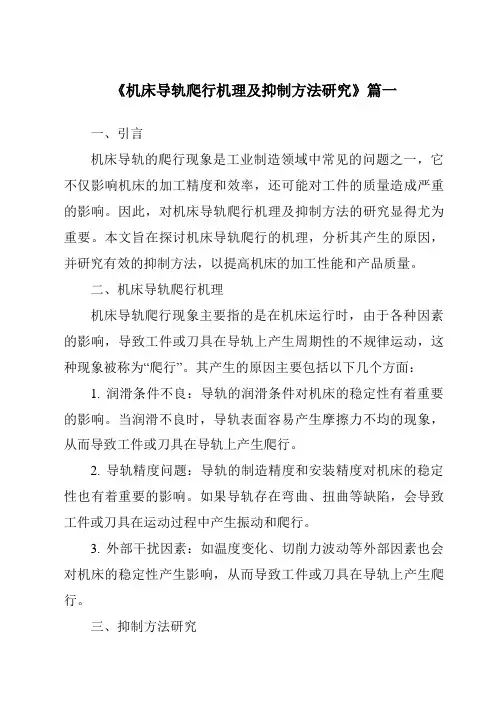 《机床导轨爬行机理及抑制方法研究》篇一

一、引言

机床导轨的爬行现象是工业制造领域中常见的问题之一，它不仅影响机床的加工精度和效率，还可能对工件的质量造成严重的影响。因此，对机床导轨爬行机理及抑制方法的研究显得尤为重要。本文旨在探讨机床导轨爬行的机理，分析其产生的原因，并研究有效的抑制方法，以提高机床的加工性能和产品质量。

二、机床导轨爬行机理

机床导轨爬行现象主要指的是在机床运行时，由于各种因素的影响，导致工件或刀具在导轨上产生周期性的不规律运动，这种现象被称为“爬行”。其产生的原因主要包括以下几个方面：

1. 润滑条件不良：导轨的润滑条件对机床的稳定性有着重要的影响。当润滑不良时，导轨表面容易产生摩擦力不均的现象，从而导致工件或刀具在导轨上产生爬行。

2. 导轨精度问题：导轨的制造精度和安装精度对机床的稳定性也有着重要的影响。如果导轨存在弯曲、扭曲等缺陷，会导致工件或刀具在运动过程中产生振动和爬行。

3. 外部干扰因素：如温度变化、切削力波动等外部因素也会对机床的稳定性产生影响，从而导致工件或刀具在导轨上产生爬行。

三、抑制方法研究